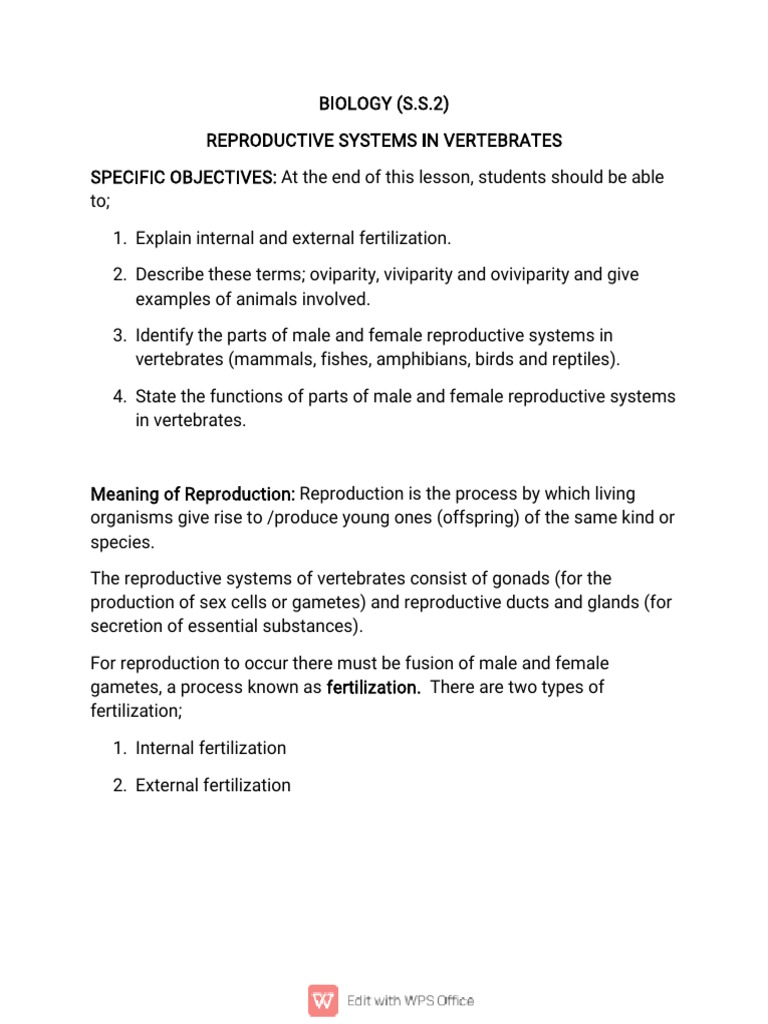 BIOLOGY (S.S.2)

REPRODUCTIVE SYSTEMS IN VERTEBRATES

SPECIFIC OBJECTIVES: At the end of this lesson, students should be able to;

1. Explain internal and external fertilization.

2. Describe these terms; oviparity, viviparity and oviviparity and give examples of animals involved.

3. Identify the parts of male and female reproductive systems in vertebrates (mammals, fishes, amphibians, birds and reptiles).

4. State the functions of parts of male and female reproductive systems in vertebrates.

Meaning of Reproduction: Reproduction is the process by which living organisms give rise to /produce young ones (offspring) of the same kind or species.

The reproductive systems of vertebrates consist of gonads (for the production of sex cells or gametes) and reproductive ducts and glands (for secretion of essential substances).

For reproduction to occur there must be fusion of male and female gametes, a process known as fertilization. There are two types of fertilization;

1. Internal fertilization

2. External fertilization

Edit with WPS Office